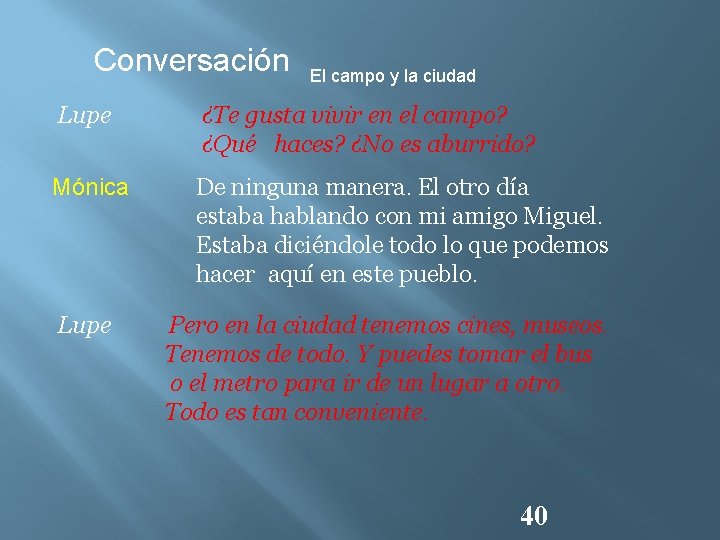 Conversación El campo y la ciudad

Lupe ¿Te gusta vivir en el campo? ¿Qué haces? ¿No es aburrido?

Mónica De ninguna manera. El otro día estaba hablando con mi amigo Miguel. Estaba diciéndole todo lo que podemos hacer aquí en este pueblo.

Lupe Pero en la ciudad tenemos cines, museos. Tenemos de todo. Y puedes tomar el bus o el metro para ir de un lugar a otro. Todo es tan conveniente.

40